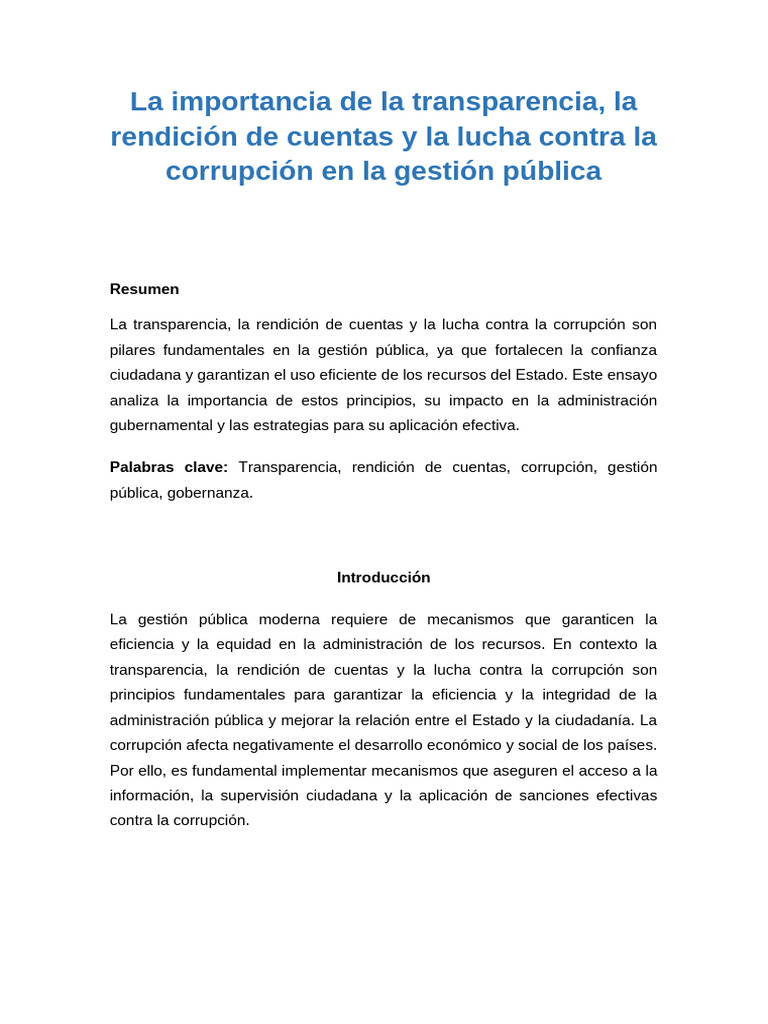 La importancia de la transparencia, la rendición de cuentas y la lucha contra la corrupción en la gestión pública

Resumen

La transparencia, la rendición de cuentas y la lucha contra la corrupción son pilares fundamentales en la gestión pública, ya que fortalecen la confianza ciudadana y garantizan el uso eficiente de los recursos del Estado. Este ensayo analiza la importancia de estos principios, su impacto en la administración gubernamental y las estrategias para su aplicación efectiva.

Palabras clave: Transparencia, rendición de cuentas, corrupción, gestión pública, gobernanza.

Introducción

La gestión pública moderna requiere de mecanismos que garanticen la eficiencia y la equidad en la administración de los recursos. En contexto la transparencia, la rendición de cuentas y la lucha contra la corrupción son principios fundamentales para garantizar la eficiencia y la integridad de la administración pública y mejorar la relación entre el Estado y la ciudadanía. La corrupción afecta negativamente el desarrollo económico y social de los países. Por ello, es fundamental implementar mecanismos que aseguren el acceso a la información, la supervisión ciudadana y la aplicación de sanciones efectivas contra la corrupción.